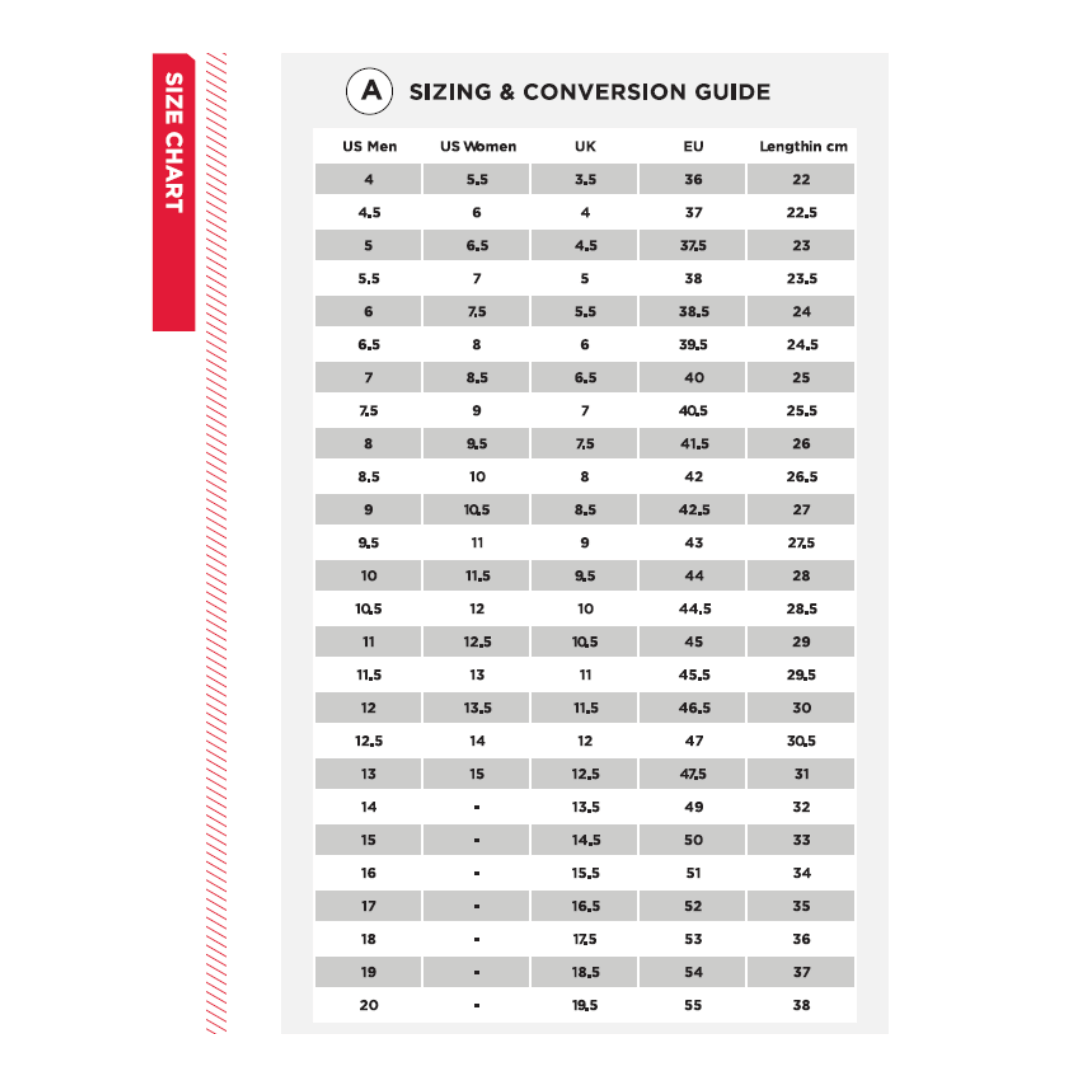 SIZE CHART

A SIZING & CONVERSION GUIDE

| US Men | US Women | UK | EU | Lengthin cm |
|---|---|---|---|---|
| 4 | 5.5 | 3.5 | 36 | 22 |
| 4.5 | 6 | 4 | 37 | 22.5 |
| 5 | 6.5 | 4.5 | 37.5 | 23 |
| 5.5 | 7 | 5 | 38 | 23.5 |
| 6 | 7.5 | 5.5 | 38.5 | 24 |
| 6.5 | 8 | 6 | 39.5 | 24.5 |
| 7 | 8.5 | 6.5 | 40 | 25 |
| 7.5 | 9 | 7 | 40.5 | 25.5 |
| 8 | 9.5 | 7.5 | 41.5 | 26 |
| 8.5 | 10 | 8 | 42 | 26.5 |
| 9 | 10.5 | 8.5 | 42.5 | 27 |
| 9.5 | 11 | 9 | 43 | 27.5 |
| 10 | 11.5 | 9.5 | 44 | 28 |
| 10.5 | 12 | 10 | 44.5 | 28.5 |
| 11 | 12.5 | 10.5 | 45 | 29 |
| 11.5 | 13 | 11 | 45.5 | 29.5 |
| 12 | 13.5 | 11.5 | 46.5 | 30 |
| 12.5 | 14 | 12 | 47 | 30.5 |
| 13 | 15 | 12.5 | 47.5 | 31 |
| 14 | - | 13.5 | 49 | 32 |
| 15 | - | 14.5 | 50 | 33 |
| 16 | - | 15.5 | 51 | 34 |
| 17 | - | 16.5 | 52 | 35 |
| 18 | - | 17.5 | 53 | 36 |
| 19 | - | 18.5 | 54 | 37 |
| 20 | - | 19.5 | 55 | 38 |